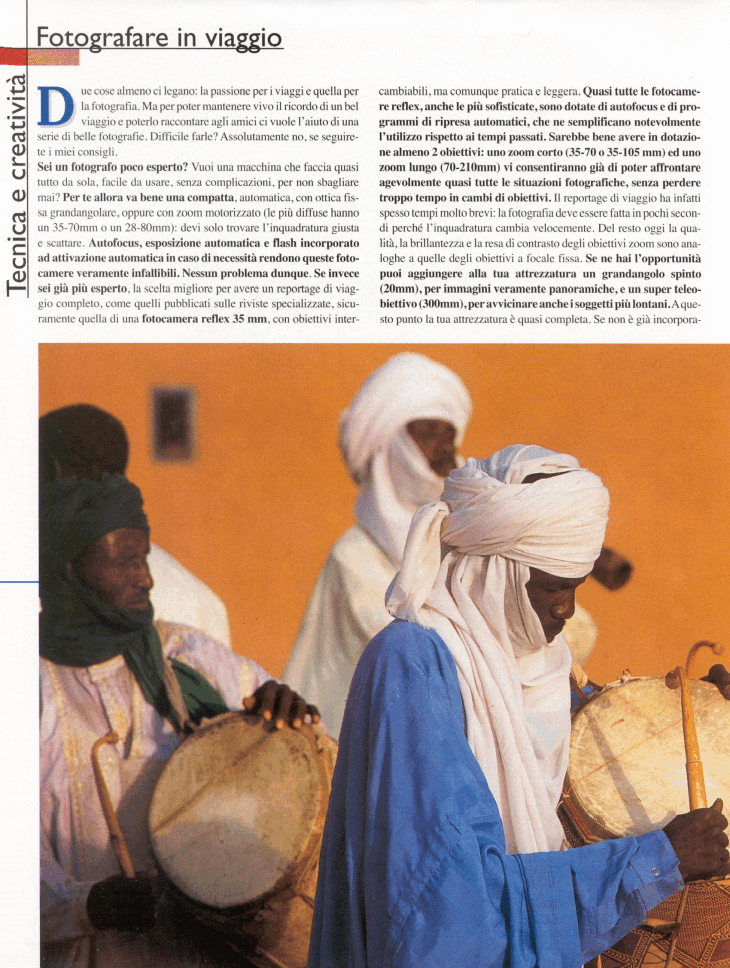 Tecnica e creatività

Fotografare in viaggio

Due cose almeno ci legano: la passione per i viaggi e quella per la fotografia. Ma per poter mantenere vivo il ricordo di un bel viaggio e poterlo raccontare agli amici ci vuole l'aiuto di una serie di belle fotografie. Difficile farle? Assolutamente no, se seguirete i miei consigli.
Sei un fotografo poco esperto? Vuoi una macchina che faccia quasi tutto da sola, facile da usare, senza complicazioni, per non sbagliare mai? Per te allora va bene una compatta, automatica, con ottica fissa grandangolare, oppure con zoom motorizzato (le più diffuse hanno un 35-70mm o un 28-80mm): devi solo trovare l'inquadratura giusta e scattare. Autofocus, esposizione automatica e flash incorporato ad attivazione automatica in caso di necessità rendono queste fotocamere veramente infallibili. Nessun problema dunque. Se invece sei già più esperto, la scelta migliore per avere un reportage di viaggio completo, come quelli pubblicati sulle riviste specializzate, sicuramente quella di una fotocamera reflex 35 mm, con obiettivi intercambiabili, ma comunque pratica e leggera. Quasi tutte le fotocamere reflex, anche le più sofisticate, sono dotate di autofocus e di programmi di ripresa automatici, che ne semplificano notevolmente l'utilizzo rispetto ai tempi passati. Sarebbe bene avere in dotazione almeno 2 obiettivi: uno zoom corto (35-70 o 35-105 mm) ed uno zoom lungo (70-210mm) vi consentiranno già di poter affrontare agevolmente quasi tutte le situazioni fotografiche, senza perdere troppo tempo in cambi di obiettivi. Il reportage di viaggio ha infatti spesso tempi molto brevi: la fotografia deve essere fatta in pochi secondi perché l'inquadratura cambia velocemente. Del resto oggi la qualità, la brillantezza e la resa di contrasto degli obiettivi zoom sono analoghe a quelle degli obiettivi a focale fissa. Se ne hai l'opportunità puoi aggiungere alla tua attrezzatura un grandangolo spinto (20mm), per immagini veramente panoramiche, e un super teleobiettivo (300mm), per avvicinare anche i soggetti più lontani. A questo punto la tua attrezzatura è quasi completa. Se non è già incorpora-